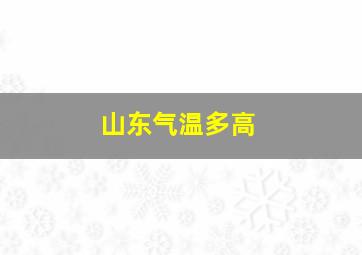 山东气温多高